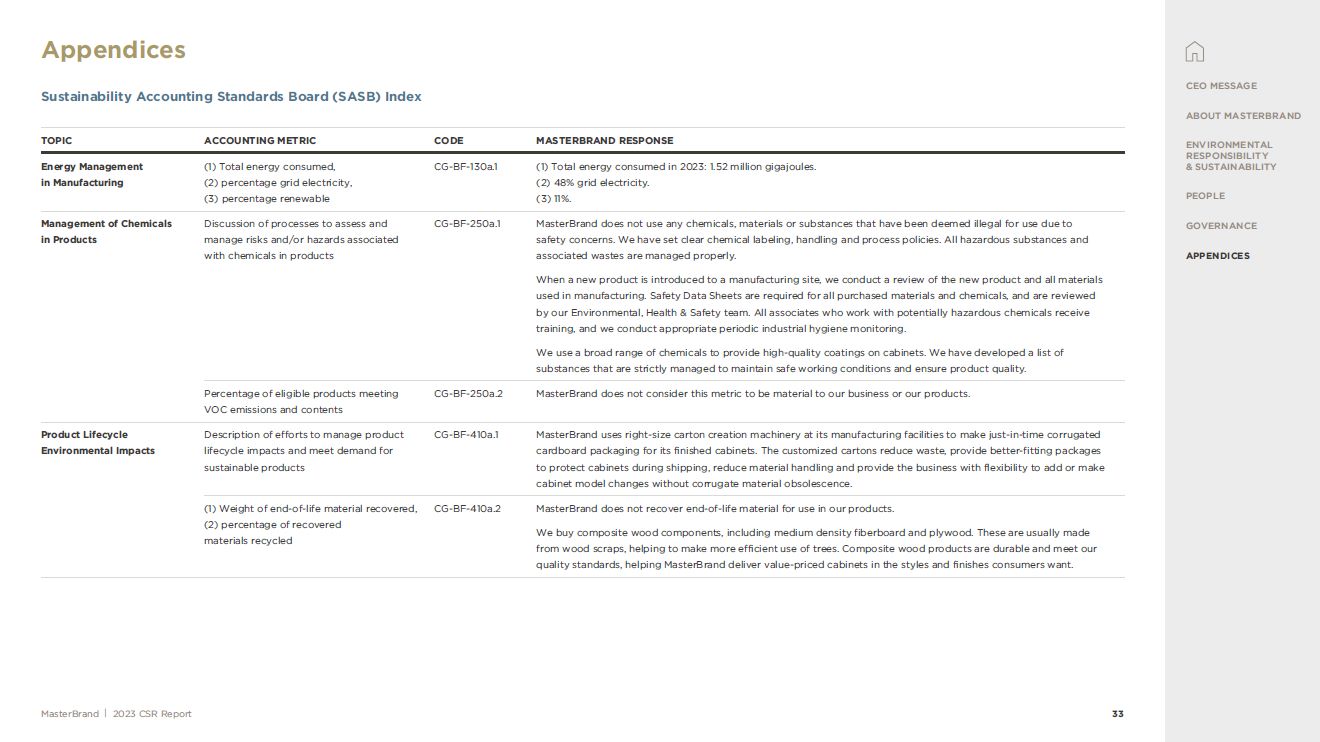 Appendices

Sustainability Accounting Standards Board (SASB) Index

| TOPIC | ACCOUNTING METRIC | CODE | MASTERBRAND RESPONSE |
|---|---|---|---|
| Energy Management in Manufacturing | (1) Total energy consumed, (2) percentage grid electricity, (3) percentage renewable | CG-BF-130a.1 | (1) Total energy consumed in 2023: 1.52 million gigajoules. (2) 48% grid electricity. (3) 11%. |
| Management of Chemicals in Products | Discussion of processes to assess and manage risks and/or hazards associated with chemicals in products | CG-BF-250a.1 | MasterBrand does not use any chemicals, materials or substances that have been deemed illegal for use due to safety concerns. We have set clear chemical labeling, handling and process policies. All hazardous substances and associated wastes are managed properly. When a new product is introduced to a manufacturing site, we conduct a review of the new product and all materials used in manufacturing. Safety Data Sheets are required for all purchased materials and chemicals, and are reviewed by our Environmental, Health & Safety team. All associates who work with potentially hazardous chemicals receive training, and we conduct appropriate periodic industrial hygiene monitoring. We use a broad range of chemicals to provide high-quality coatings on cabinets. We have developed a list of substances that are strictly managed to maintain safe working conditions and ensure product quality. |
| | Percentage of eligible products meeting VOC emissions and contents | CG-BF-250a.2 | MasterBrand does not consider this metric to be material to our business or our products. |
| Product Lifecycle Environmental Impacts | Description of efforts to manage product lifecycle impacts and meet demand for sustainable products | CG-BF-410a.1 | MasterBrand uses right-size carton creation machinery at its manufacturing facilities to make just-in-time corrugated cardboard packaging for its finished cabinets. The customized cartons reduce waste, provide better-fitting packages to protect cabinets during shipping, reduce material handling and provide the business with flexibility to add or make cabinet model changes without corrugate material obsolescence. |
| | (1) Weight of end-of-life material recovered, (2) percentage of recovered materials recycled | CG-BF-410a.2 | MasterBrand does not recover end-of-life material for use in our products. We buy composite wood components, including medium density fiberboard and plywood. These are usually made from wood scraps, helping to make more efficient use of trees. Composite wood products are durable and meet our quality standards, helping MasterBrand deliver value-priced cabinets in the styles and finishes consumers want. |

MasterBrand | 2023 CSR Report

33

CEO MESSAGE
ABOUT MASTERBRAND
ENVIRONMENTAL RESPONSIBILITY & SUSTAINABILITY
PEOPLE
GOVERNANCE
APPENDICES